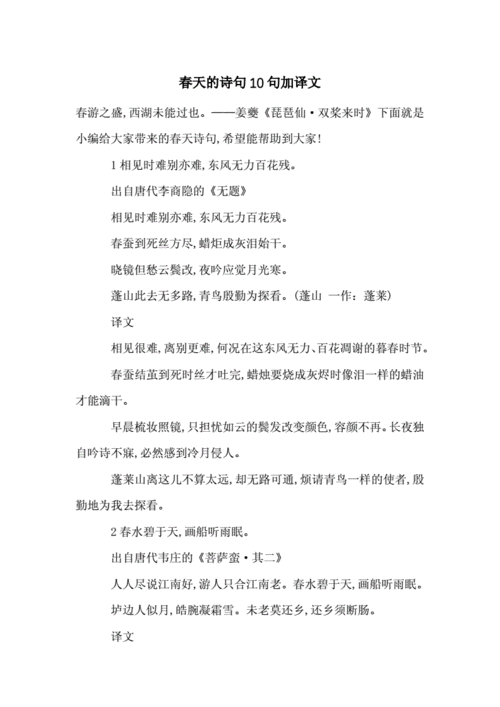 春天的诗句10句加译文

春游之盛，西湖未能过也。——姜夔《琵琶仙·双桨来时》下面就是小编给大家带来的春天诗句，希望能帮助到大家!

1 相见时难别亦难，东风无力百花残。

出自唐代李商隐的《无题》

相见时难别亦难，东风无力百花残。

春蚕到死丝方尽，蜡炬成灰泪始干。

晓镜但愁云鬓改，夜吟应觉月光寒。

蓬山此去无多路，青鸟殷勤为探看。(蓬山 一作：蓬莱)

译文

相见很难，离别更难，何况在这东风无力、百花凋谢的暮春时节。

春蚕结茧到死时丝才吐完，蜡烛要烧成灰烬时像泪一样的蜡油才能滴干。

早晨梳妆照镜，只担忧如云的鬓发改变颜色，容颜不再。长夜独自吟诗不寐，必然感到冷月侵人。

蓬莱山离这儿不算太远，却无路可通，烦请青鸟一样的使者，殷勤地为我去探看。

2 春水碧于天，画船听雨眠。

出自唐代韦庄的《菩萨蛮·其二》

人人尽说江南好，游人只合江南老。春水碧于天，画船听雨眠。

垆边人似月，皓腕凝霜雪。未老莫还乡，还乡须断肠。

译文